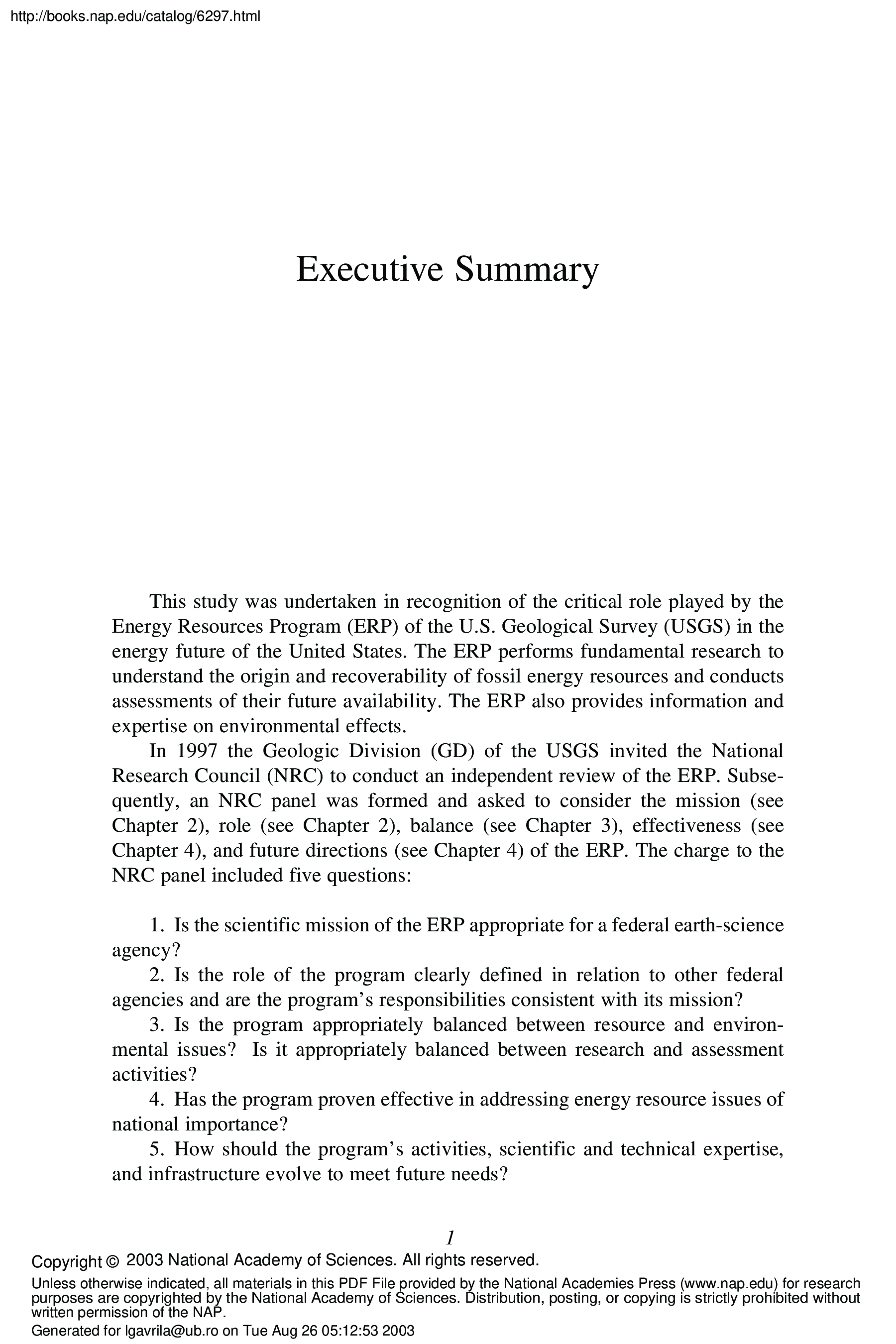 http://books.nap.edu/catalog/6297.html

Executive Summary

This study was undertaken in recognition of the critical role played by the Energy Resources Program (ERP) of the U.S. Geological Survey (USGS) in the energy future of the United States. The ERP performs fundamental research to understand the origin and recoverability of fossil energy resources and conducts assessments of their future availability. The ERP also provides information and expertise on environmental effects.

In 1997 the Geologic Division (GD) of the USGS invited the National Research Council (NRC) to conduct an independent review of the ERP. Subsequently, an NRC panel was formed and asked to consider the mission (see Chapter 2), role (see Chapter 2), balance (see Chapter 3), effectiveness (see Chapter 4), and future directions (see Chapter 4) of the ERP. The charge to the NRC panel included five questions:

1. Is the scientific mission of the ERP appropriate for a federal earth-science agency?

2. Is the role of the program clearly defined in relation to other federal agencies and are the program's responsibilities consistent with its mission?

3. Is the program appropriately balanced between resource and environmental issues? Is it appropriately balanced between research and assessment activities?

4. Has the program proven effective in addressing energy resource issues of national importance?

5. How should the program's activities, scientific and technical expertise, and infrastructure evolve to meet future needs?

1

Copyright © 2003 National Academy of Sciences. All rights reserved.

Unless otherwise indicated, all materials in this PDF File provided by the National Academies Press (www.nap.edu) for research purposes are copyrighted by the National Academy of Sciences. Distribution, posting, or copying is strictly prohibited without written permission of the NAP.

Generated for lgavrila@ub.ro on Tue Aug 26 05:12:53 2003